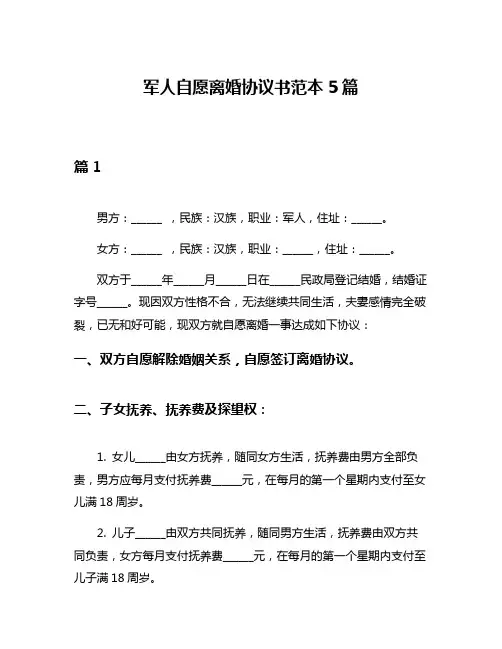 军人自愿离婚协议书范本 5 篇

篇 1

男方：______ ，民族：汉族，职业：军人，住址：______。

女方：______ ，民族：汉族，职业：______，住址：______。

双方于______年______月______日在______民政局登记结婚，结婚证字号______。现因双方性格不合，无法继续共同生活，夫妻感情完全破裂，已无和好可能，现双方就自愿离婚一事达成如下协议：

一、双方自愿解除婚姻关系，自愿签订离婚协议。

二、子女抚养、抚养费及探望权：

1. 女儿______由女方抚养，随同女方生活，抚养费由男方全部负责，男方应每月支付抚养费______元，在每月的第一个星期内支付至女儿满 18 周岁。

2. 儿子______由双方共同抚养，随同男方生活，抚养费由双方共同负责，女方每月支付抚养费______元，在每月的第一个星期内支付至儿子满 18 周岁。